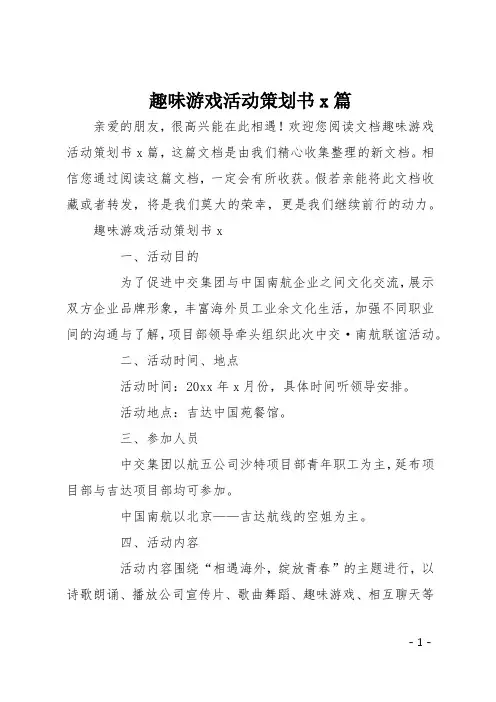 趣味游戏活动策划书 x 篇

亲爱的朋友，很高兴能在此相遇！欢迎您阅读文档趣味游戏活动策划书 x 篇，这篇文档是由我们精心收集整理的新文档。相信您通过阅读这篇文档，一定会有所收获。假若亲能将此文档收藏或者转发，将是我们莫大的荣幸，更是我们继续前行的动力。

趣味游戏活动策划书 x

一、活动目的

为了促进中交集团与中国南航企业之间文化交流，展示双方企业品牌形象，丰富海外员工业余文化生活，加强不同职业间的沟通与了解，项目部领导牵头组织此次中交·南航联谊活动。

二、活动时间、地点

活动时间：20xx 年 x 月份，具体时间听领导安排。

活动地点：吉达中国苑餐馆。

三、参加人员

中交集团以航五公司沙特项目部青年职工为主，延布项目部与吉达项目部均可参加。

中国南航以北京——吉达航线的空姐为主。

四、活动内容

活动内容围绕“相遇海外，绽放青春”的主题进行，以诗歌朗诵、播放公司宣传片、歌曲舞蹈、趣味游戏、相互聊天等

- 1 -